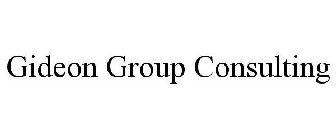 Gideon Group Consulting